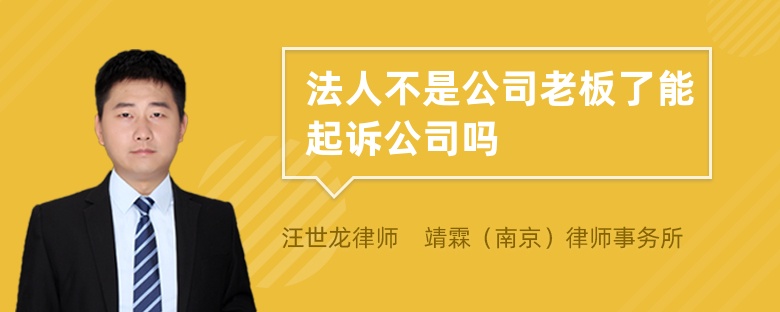 法人不是公司老板了能起诉公司吗

汪世龙律师　靖霖（南京）律师事务所